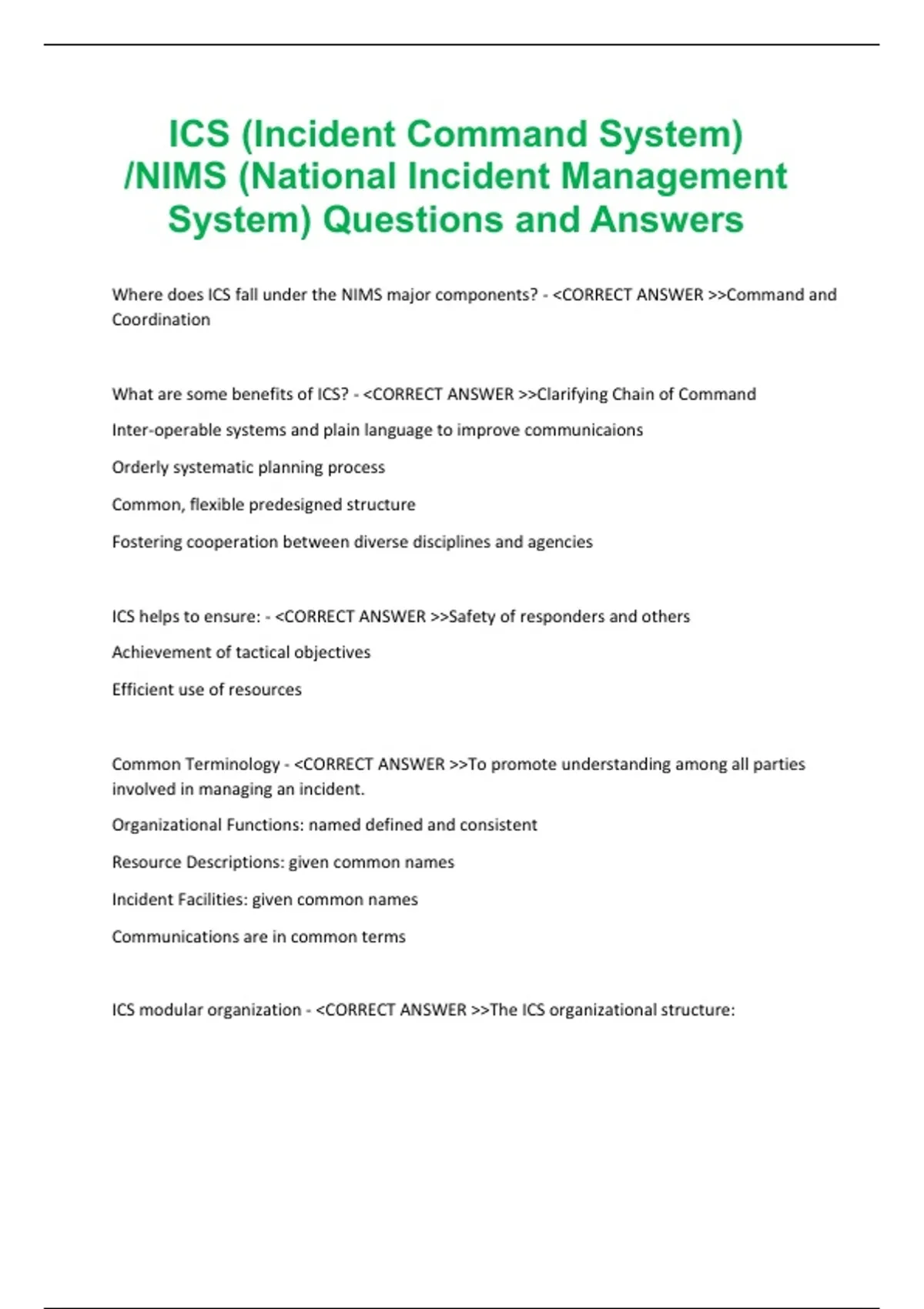 ICS (Incident Command System) /NIMS (National Incident Management System) Questions and Answers

Where does ICS fall under the NIMS major components? - <CORRECT ANSWER >>Command and Coordination

What are some benefits of ICS? - <CORRECT ANSWER >>Clarifying Chain of Command

Inter-operable systems and plain language to improve communicaions

Orderly systematic planning process

Common, flexible predesigned structure

Fostering cooperation between diverse disciplines and agencies

ICS helps to ensure: - <CORRECT ANSWER >>Safety of responders and others

Achievement of tactical objectives

Efficient use of resources

Common Terminology - <CORRECT ANSWER >>To promote understanding among all parties involved in managing an incident.

Organizational Functions: named defined and consistent

Resource Descriptions: given common names

Incident Facilities: given common names

Communications are in common terms

ICS modular organization - <CORRECT ANSWER >>The ICS organizational structure: